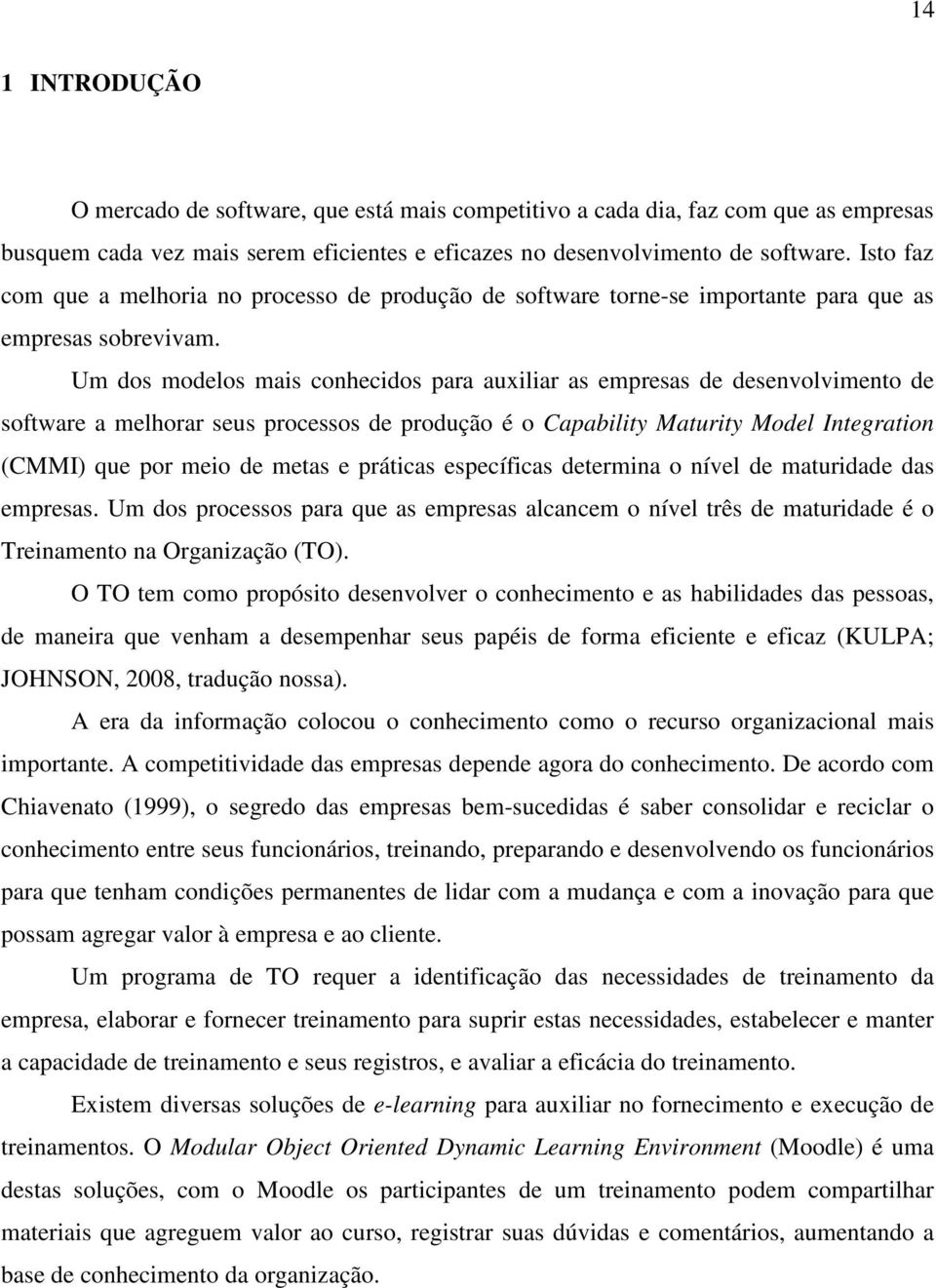 14

1 INTRODUÇÃO

O mercado de software, que está mais competitivo a cada dia, faz com que as empresas busquem cada vez mais serem eficientes e eficazes no desenvolvimento de software. Isto faz com que a melhoria no processo de produção de software torne-se importante para que as empresas sobrevivam.

Um dos modelos mais conhecidos para auxiliar as empresas de desenvolvimento de software a melhorar seus processos de produção é o Capability Maturity Model Integration (CMMI) que por meio de metas e práticas específicas determina o nível de maturidade das empresas. Um dos processos para que as empresas alcancem o nível três de maturidade é o Treinamento na Organização (TO).

O TO tem como propósito desenvolver o conhecimento e as habilidades das pessoas, de maneira que venham a desempenhar seus papéis de forma eficiente e eficaz (KULPA; JOHNSON, 2008, tradução nossa).

A era da informação colocou o conhecimento como o recurso organizacional mais importante. A competitividade das empresas depende agora do conhecimento. De acordo com Chiavenato (1999), o segredo das empresas bem-sucedidas é saber consolidar e reciclar o conhecimento entre seus funcionários, treinando, preparando e desenvolvendo os funcionários para que tenham condições permanentes de lidar com a mudança e com a inovação para que possam agregar valor à empresa e ao cliente.

Um programa de TO requer a identificação das necessidades de treinamento da empresa, elaborar e fornecer treinamento para suprir estas necessidades, estabelecer e manter a capacidade de treinamento e seus registros, e avaliar a eficácia do treinamento.

Existem diversas soluções de e-learning para auxiliar no fornecimento e execução de treinamentos. O Modular Object Oriented Dynamic Learning Environment (Moodle) é uma destas soluções, com o Moodle os participantes de um treinamento podem compartilhar materiais que agreguem valor ao curso, registrar suas dúvidas e comentários, aumentando a base de conhecimento da organização.